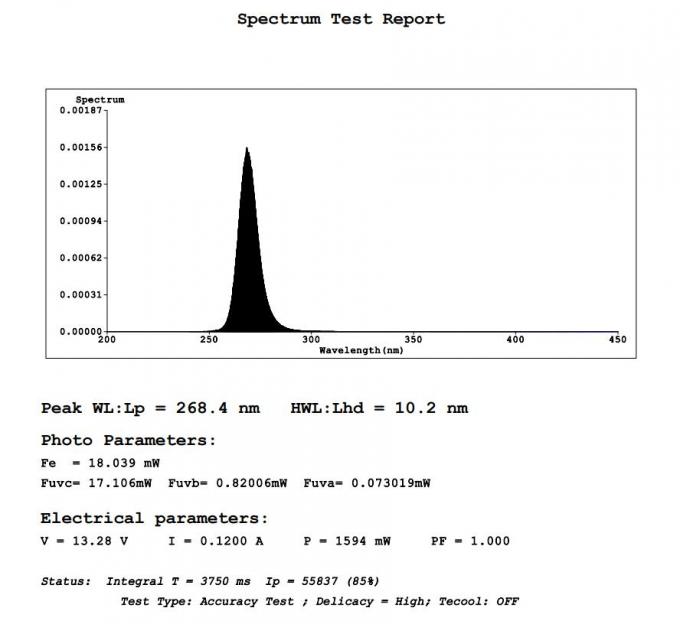 Spectrum Test Report

Spectrum
0.00187
0.00156
0.00125
0.00094
0.00062
0.00031
0.00000
200
250
300
350
400
450
Wavelength(nm)

Peak WL:Lp = 268.4 nm   HWL:Lhd = 10.2 nm

Photo Parameters:

Fe = 18.039 mW
Fuvc= 17.106mW  Fuvb= 0.82006mW  Fuva= 0.073019mW

Electrical parameters:

V = 13.28 V   I = 0.1200 A   P = 1594 mW   PF = 1.000

Status: Integral T = 3750 ms  Ip = 55837 (85%)
Test Type: Accuracy Test ; Delicacy = High; Tecool: OFF